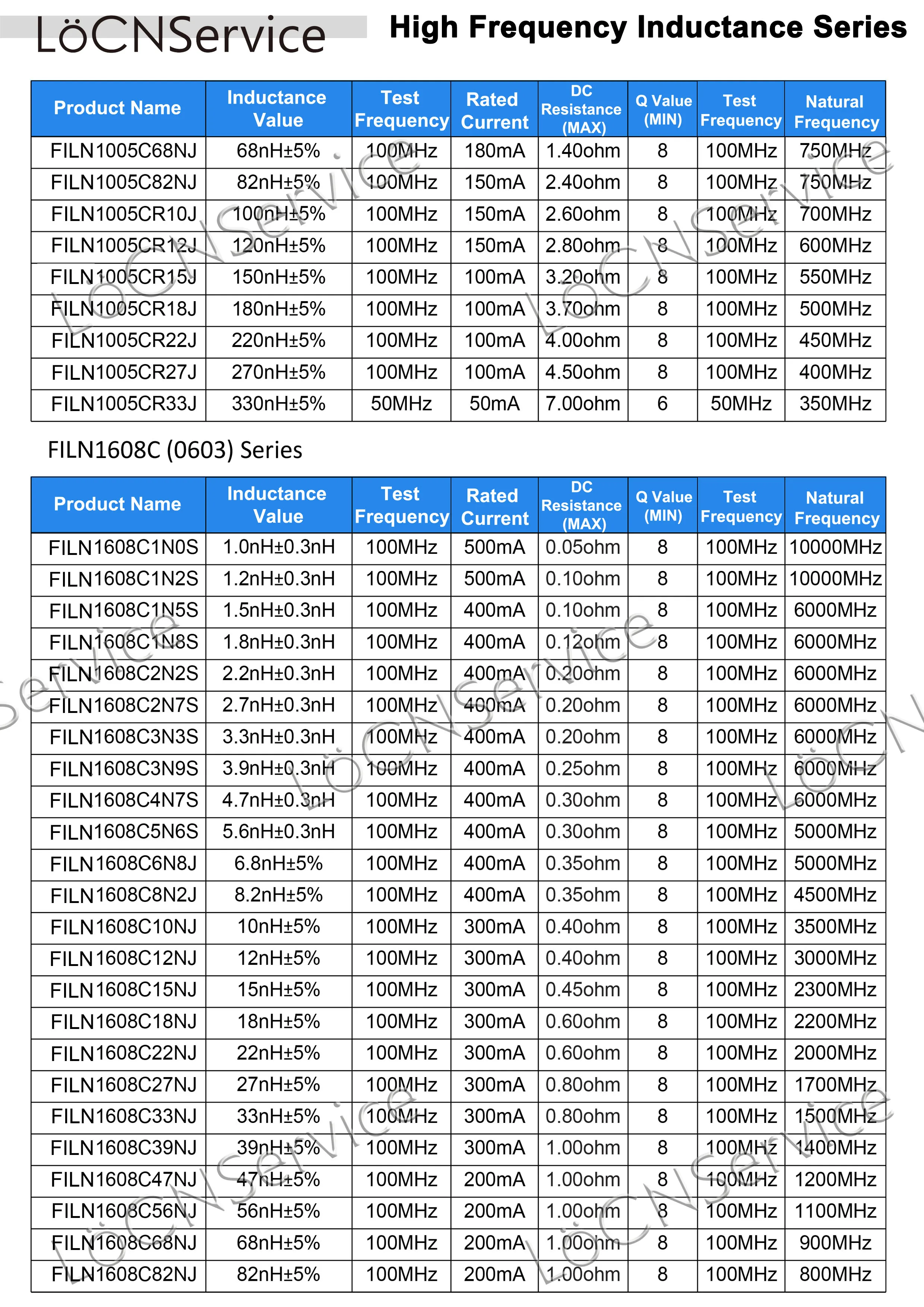 LöCNService

High Frequency Inductance Series

| Product Name | Inductance Value | Test Frequency | Rated Current | DC Resistance (MAX) | Q Value (MIN) | Test Frequency | Natural Frequency |
|---|---|---|---|---|---|---|---|
| FILN1005C68NJ | 68nH±5% | 100MHz | 180mA | 1.40ohm | 8 | 100MHz | 750MHz |
| FILN1005C82NJ | 82nH±5% | 100MHz | 150mA | 2.40ohm | 8 | 100MHz | 750MHz |
| FILN1005CR10J | 100nH±5% | 100MHz | 150mA | 2.60ohm | 8 | 100MHz | 700MHz |
| FILN1005CR12J | 120nH±5% | 100MHz | 150mA | 2.80ohm | 8 | 100MHz | 600MHz |
| FILN1005CR15J | 150nH±5% | 100MHz | 100mA | 3.20ohm | 8 | 100MHz | 550MHz |
| FILN1005CR18J | 180nH±5% | 100MHz | 100mA | 3.70ohm | 8 | 100MHz | 500MHz |
| FILN1005CR22J | 220nH±5% | 100MHz | 100mA | 4.00ohm | 8 | 100MHz | 450MHz |
| FILN1005CR27J | 270nH±5% | 100MHz | 100mA | 4.50ohm | 8 | 100MHz | 400MHz |
| FILN1005CR33J | 330nH±5% | 50MHz | 50mA | 7.00ohm | 6 | 50MHz | 350MHz |

FILN1608C (0603) Series

| Product Name | Inductance Value | Test Frequency | Rated Current | DC Resistance (MAX) | Q Value (MIN) | Test Frequency | Natural Frequency |
|---|---|---|---|---|---|---|---|
| FILN1608C1N0S | 1.0nH±0.3nH | 100MHz | 500mA | 0.05ohm | 8 | 100MHz | 10000MHz |
| FILN1608C1N2S | 1.2nH±0.3nH | 100MHz | 500mA | 0.10ohm | 8 | 100MHz | 10000MHz |
| FILN1608C1N5S | 1.5nH±0.3nH | 100MHz | 400mA | 0.10ohm | 8 | 100MHz | 6000MHz |
| FILN1608C1N8S | 1.8nH±0.3nH | 100MHz | 400mA | 0.12ohm | 8 | 100MHz | 6000MHz |
| FILN1608C2N2S | 2.2nH±0.3nH | 100MHz | 400mA | 0.20ohm | 8 | 100MHz | 6000MHz |
| FILN1608C2N7S | 2.7nH±0.3nH | 100MHz | 400mA | 0.20ohm | 8 | 100MHz | 6000MHz |
| FILN1608C3N3S | 3.3nH±0.3nH | 100MHz | 400mA | 0.20ohm | 8 | 100MHz | 6000MHz |
| FILN1608C3N9S | 3.9nH±0.3nH | 100MHz | 400mA | 0.25ohm | 8 | 100MHz | 6000MHz |
| FILN1608C4N7S | 4.7nH±0.3nH | 100MHz | 400mA | 0.30ohm | 8 | 100MHz | 6000MHz |
| FILN1608C5N6S | 5.6nH±0.3nH | 100MHz | 400mA | 0.30ohm | 8 | 100MHz | 5000MHz |
| FILN1608C6N8J | 6.8nH±5% | 100MHz | 400mA | 0.35ohm | 8 | 100MHz | 5000MHz |
| FILN1608C8N2J | 8.2nH±5% | 100MHz | 400mA | 0.35ohm | 8 | 100MHz | 4500MHz |
| FILN1608C10NJ | 10nH±5% | 100MHz | 300mA | 0.40ohm | 8 | 100MHz | 3500MHz |
| FILN1608C12NJ | 12nH±5% | 100MHz | 300mA | 0.40ohm | 8 | 100MHz | 3000MHz |
| FILN1608C15NJ | 15nH±5% | 100MHz | 300mA | 0.45ohm | 8 | 100MHz | 2300MHz |
| FILN1608C18NJ | 18nH±5% | 100MHz | 300mA | 0.60ohm | 8 | 100MHz | 2200MHz |
| FILN1608C22NJ | 22nH±5% | 100MHz | 300mA | 0.60ohm | 8 | 100MHz | 2000MHz |
| FILN1608C27NJ | 27nH±5% | 100MHz | 300mA | 0.80ohm | 8 | 100MHz | 1700MHz |
| FILN1608C33NJ | 33nH±5% | 100MHz | 300mA | 0.80ohm | 8 | 100MHz | 1500MHz |
| FILN1608C39NJ | 39nH±5% | 100MHz | 300mA | 1.00ohm | 8 | 100MHz | 1400MHz |
| FILN1608C47NJ | 47nH±5% | 100MHz | 200mA | 1.00ohm | 8 | 100MHz | 1200MHz |
| FILN1608C56NJ | 56nH±5% | 100MHz | 200mA | 1.00ohm | 8 | 100MHz | 1100MHz |
| FILN1608C68NJ | 68nH±5% | 100MHz | 200mA | 1.00ohm | 8 | 100MHz | 900MHz |
| FILN1608C82NJ | 82nH±5% | 100MHz | 200mA | 1.00ohm | 8 | 100MHz | 800MHz |